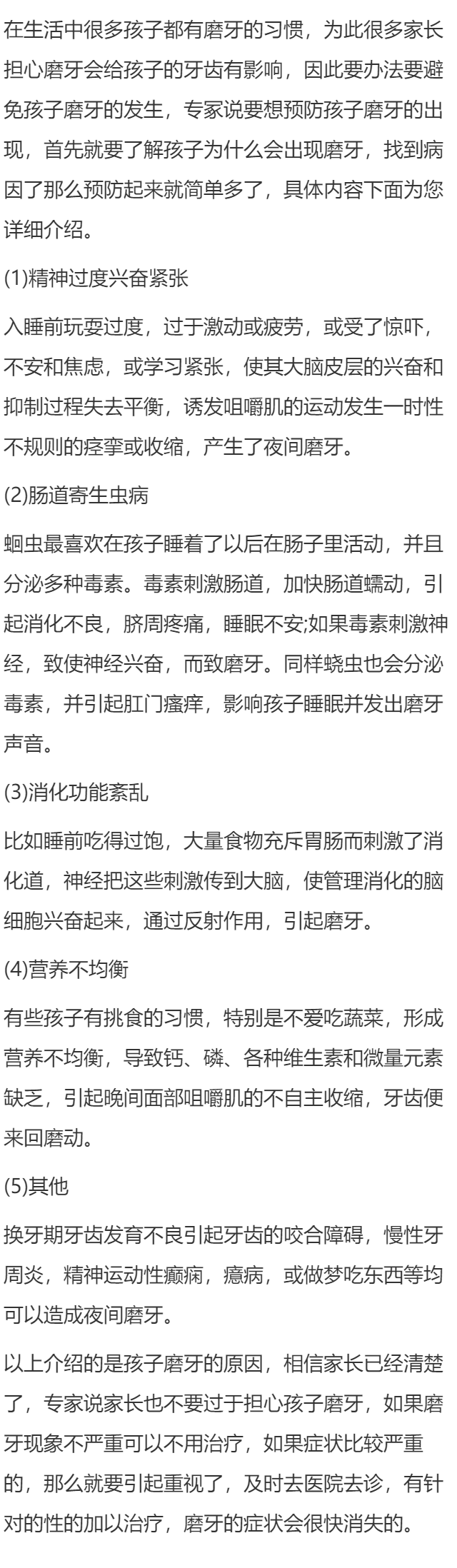 在生活中很多孩子都有磨牙的习惯，为此很多家长担心磨牙会给孩子的牙齿有影响，因此要办法要避免孩子磨牙的发生，专家说要想预防孩子磨牙的出现，首先就要了解孩子为什么会出现磨牙，找到病因了那么预防起来就简单多了，具体内容下面为您详细介绍。

(1)精神过度兴奋紧张

入睡前玩耍过度，过于激动或疲劳，或受了惊吓，不安和焦虑，或学习紧张，使其大脑皮层的兴奋和抑制过程失去平衡，诱发咀嚼肌的运动发生一时性不规则的痉挛或收缩，产生了夜间磨牙。

(2)肠道寄生虫病

蛔虫最喜欢在孩子睡着了以后在肠子里活动，并且分泌多种毒素。毒素刺激肠道，加快肠道蠕动，引起消化不良，脐周疼痛，睡眠不安;如果毒素刺激神经，致使神经兴奋，而致磨牙。同样蛲虫也会分泌毒素，并引起肛门瘙痒，影响孩子睡眠并发出磨牙声音。

(3)消化功能紊乱

比如睡前吃得过饱，大量食物充斥胃肠而刺激了消化道，神经把这些刺激传到大脑，使管理消化的脑细胞兴奋起来，通过反射作用，引起磨牙。

(4)营养不均衡

有些孩子有挑食的习惯，特别是不爱吃蔬菜，形成营养不均衡，导致钙、磷、各种维生素和微量元素缺乏，引起晚间面部咀嚼肌的不自主收缩，牙齿便来回磨动。

(5)其他

换牙期牙齿发育不良引起牙齿的咬合障碍，慢性牙周炎，精神运动性癫痫，癔病，或做梦吃东西等均可以造成夜间磨牙。

以上介绍的是孩子磨牙的原因，相信家长已经清楚了，专家说家长也不要过于担心孩子磨牙，如果磨牙现象不严重可以不用治疗，如果症状比较严重的，那么就要引起重视了，及时去医院去诊，有针对的性的加以治疗，磨牙的症状会很快消失的。